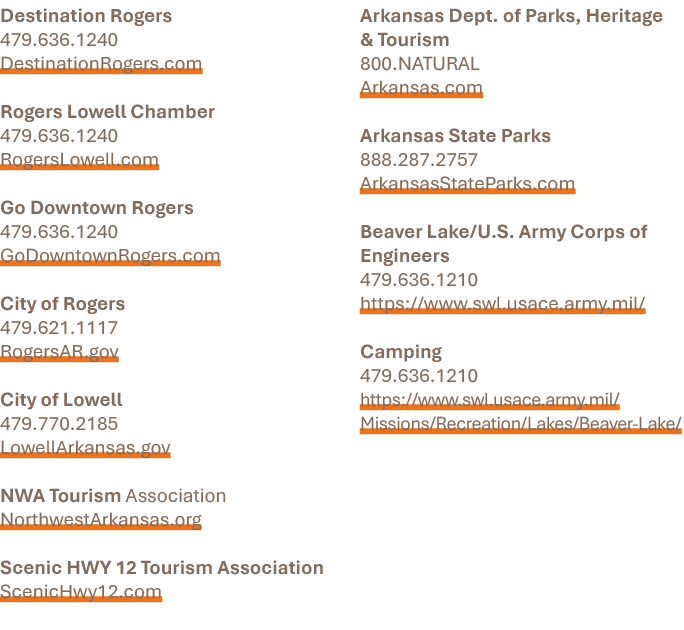 Destination Rogers
479.636.1240
DestinationRogers.com

Rogers Lowell Chamber
479.636.1240
RogersLowell.com

Go Downtown Rogers
479.636.1240
GoDowntownRogers.com

City of Rogers
479.621.1117
RogersAR.gov

City of Lowell
479.770.2185
LowellArkansas.gov

NWA Tourism Association
NorthwestArkansas.org

Scenic HWY 12 Tourism Association
ScenicHwy12.com

Arkansas Dept. of Parks, Heritage & Tourism
800.NATURAL
Arkansas.com

Arkansas State Parks
888.287.2757
ArkansasStateParks.com

Beaver Lake/U.S. Army Corps of Engineers
479.636.1210
https://www.swl.usace.army.mil/

Camping
479.636.1210
https://www.swl.usace.army.mil/Missions/Recreation/Lakes/Beaver-Lake/